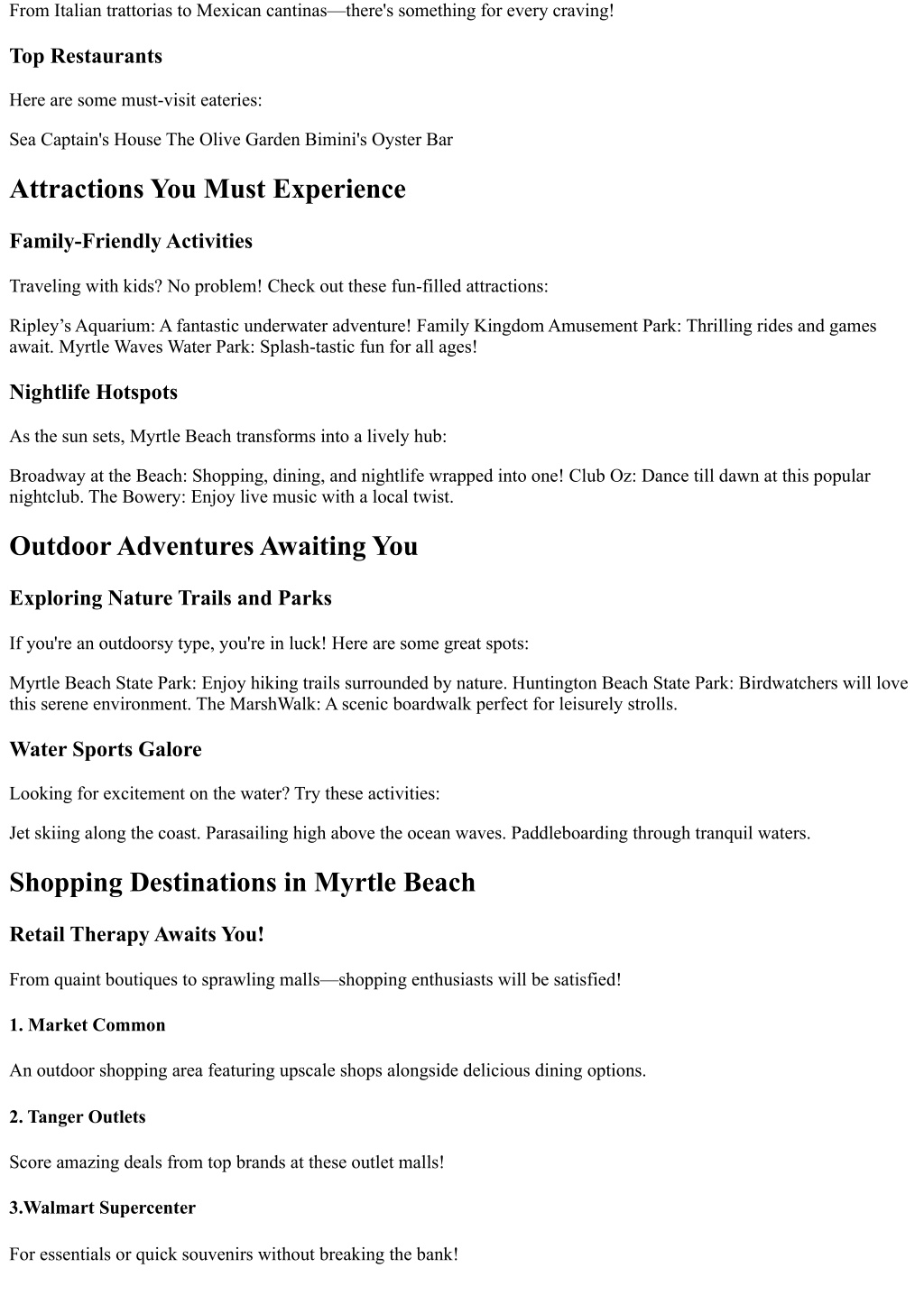 From Italian trattorias to Mexican cantinas—there's something for every craving!

Top Restaurants

Here are some must-visit eateries:

Sea Captain's House The Olive Garden Bimini's Oyster Bar

Attractions You Must Experience

Family-Friendly Activities

Traveling with kids? No problem! Check out these fun-filled attractions:

Ripley’s Aquarium: A fantastic underwater adventure! Family Kingdom Amusement Park: Thrilling rides and games await. Myrtle Waves Water Park: Splash-tastic fun for all ages!

Nightlife Hotspots

As the sun sets, Myrtle Beach transforms into a lively hub:

Broadway at the Beach: Shopping, dining, and nightlife wrapped into one! Club Oz: Dance till dawn at this popular nightclub. The Bowery: Enjoy live music with a local twist.

Outdoor Adventures Awaiting You

Exploring Nature Trails and Parks

If you're an outdoorsy type, you're in luck! Here are some great spots:

Myrtle Beach State Park: Enjoy hiking trails surrounded by nature. Huntington Beach State Park: Birdwatchers will love this serene environment. The MarshWalk: A scenic boardwalk perfect for leisurely strolls.

Water Sports Galore

Looking for excitement on the water? Try these activities:

Jet skiing along the coast. Parasailing high above the ocean waves. Paddleboarding through tranquil waters.

Shopping Destinations in Myrtle Beach

Retail Therapy Awaits You!

From quaint boutiques to sprawling malls—shopping enthusiasts will be satisfied!

1. Market Common

An outdoor shopping area featuring upscale shops alongside delicious dining options.

2. Tanger Outlets

Score amazing deals from top brands at these outlet malls!

3.Walmart Supercenter

For essentials or quick souvenirs without breaking the bank!